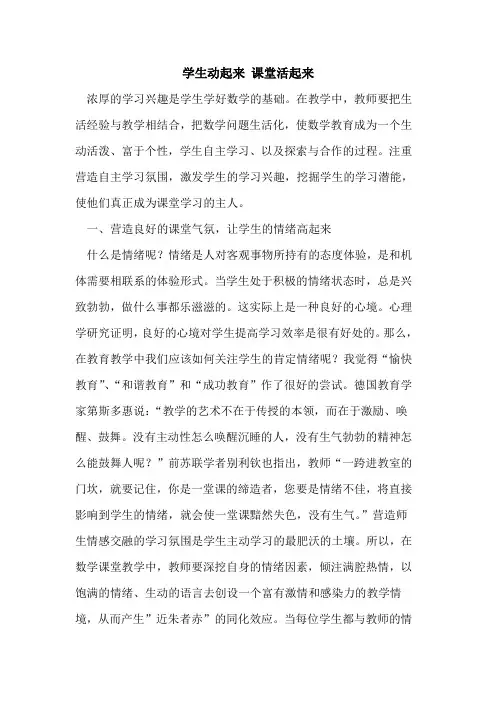 学生动起来 课堂活起来

浓厚的学习兴趣是学生学好数学的基础。在教学中，教师要把生活经验与教学相结合，把数学问题生活化，使数学教育成为一个生动活泼、富于个性，学生自主学习、以及探索与合作的过程。注重营造自主学习氛围，激发学生的学习兴趣，挖掘学生的学习潜能，使他们真正成为课堂学习的主人。

一、营造良好的课堂气氛，让学生的情绪高起来

什么是情绪呢？情绪是人对客观事物所持有的态度体验，是和机体需要相联系的体验形式。当学生处于积极的情绪状态时，总是兴致勃勃，做什么事都乐滋滋的。这实际上是一种良好的心境。心理学研究证明，良好的心境对学生提高学习效率是很有好处的。那么，在教育教学中我们应该如何关注学生的肯定情绪呢？我觉得“愉快教育”、“和谐教育”和“成功教育”作了很好的尝试。德国教育学家第斯多惠说：“教学的艺术不在于传授的本领，而在于激励、唤醒、鼓舞。没有主动性怎么唤醒沉睡的人，没有生气勃勃的精神怎么能鼓舞人呢？”前苏联学者别利钦也指出，教师“一跨进教室的门坎，就要记住，你是一堂课的缔造者，您要是情绪不佳，将直接影响到学生的情绪，就会使一堂课黯然失色，没有生气。”营造师生情感交融的学习氛围是学生主动学习的最肥沃的土壤。所以，在数学课堂教学中，教师要深挖自身的情绪因素，倾注满腔热情，以饱满的情绪、生动的语言去创设一个富有激情和感染力的教学情境，从而产生”近朱者赤”的同化效应。当每位学生都与教师的情